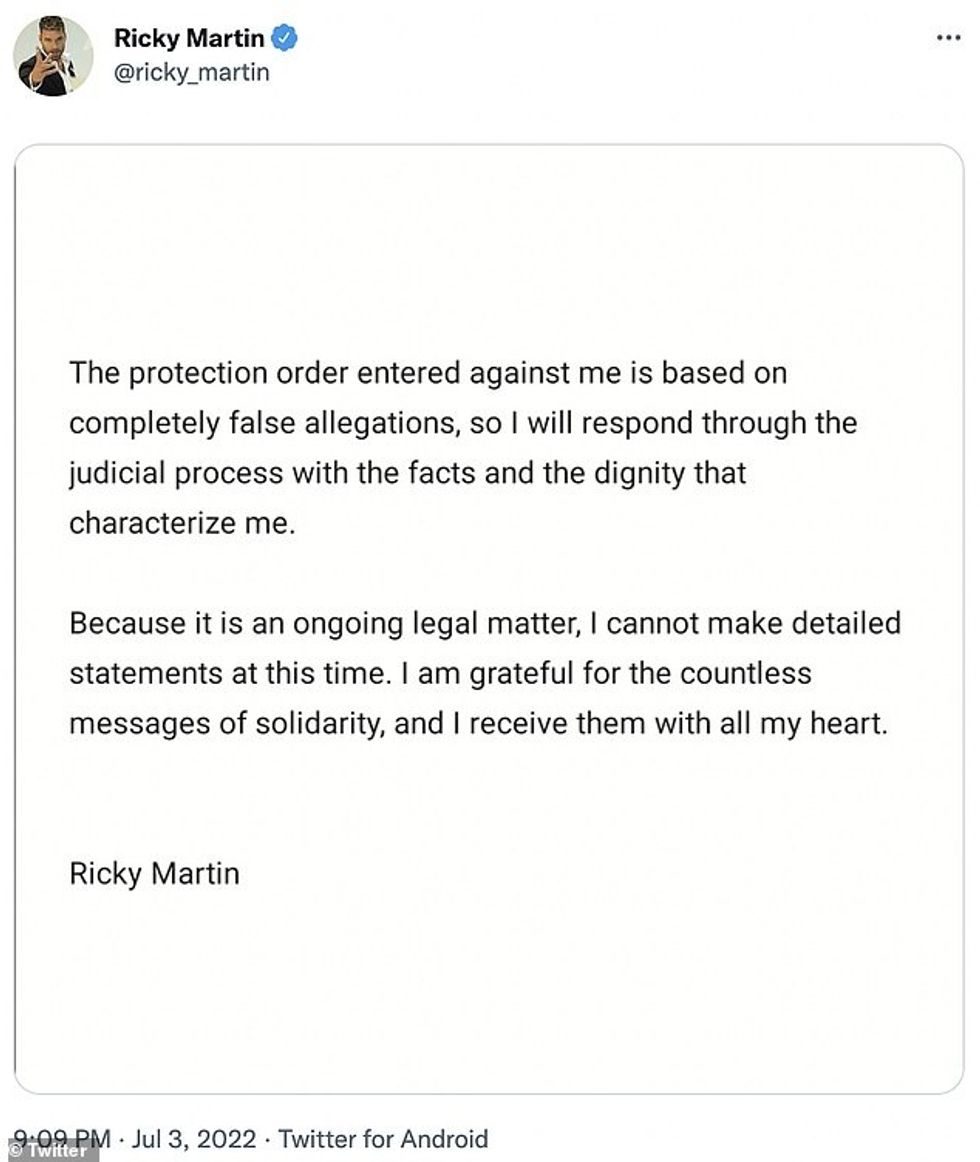 Ricky Martin
@ricky_martin

...

The protection order entered against me is based on completely false allegations, so I will respond through the judicial process with the facts and the dignity that characterize me.

Because it is an ongoing legal matter, I cannot make detailed statements at this time. I am grateful for the countless messages of solidarity, and I receive them with all my heart.

Ricky Martin

9:09 PM · Jul 3, 2022 · Twitter for Android

© Twitter